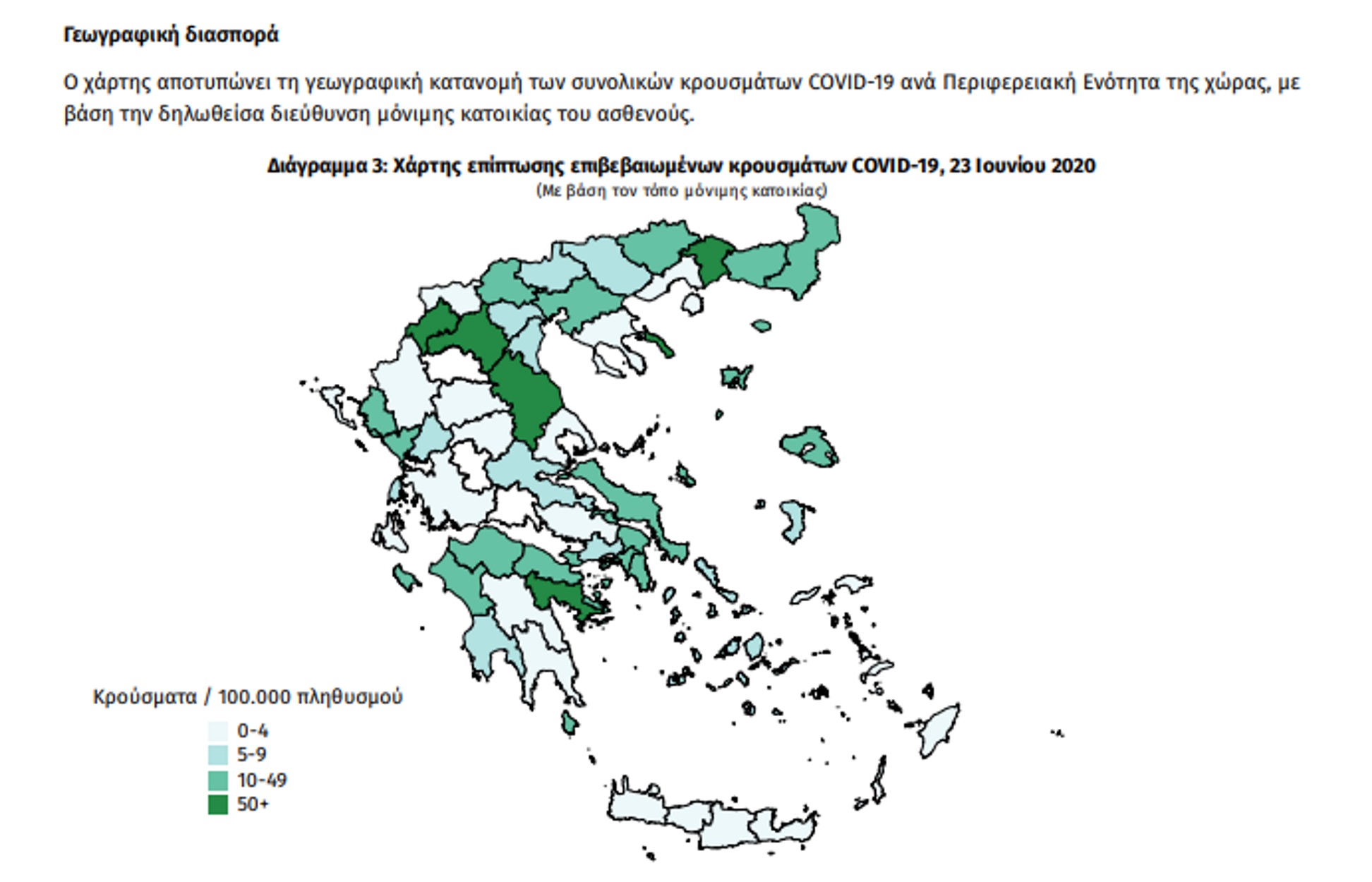 Γεωγραφική διασπορά

Ο χάρτης αποτυπώνει τη γεωγραφική κατανομή των συνολικών κρουσμάτων COVID-19 ανά Περιφερειακή Ενότητα της χώρας, με βάση την δηλωθείσα διεύθυνση μόνιμης κατοικίας του ασθενούς.

Διάγραμμα 3: Χάρτης επίπτωσης επιβεβαιωμένων κρουσμάτων COVID-19, 23 Ιουνίου 2020
(Με βάση τον τόπο μόνιμης κατοικίας)

Κρούσματα / 100.000 πληθυσμού
0-4
5-9
10-49
50+